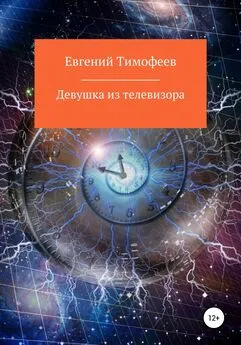 Евгений Тимофеев

Девушка из телевизора

12+